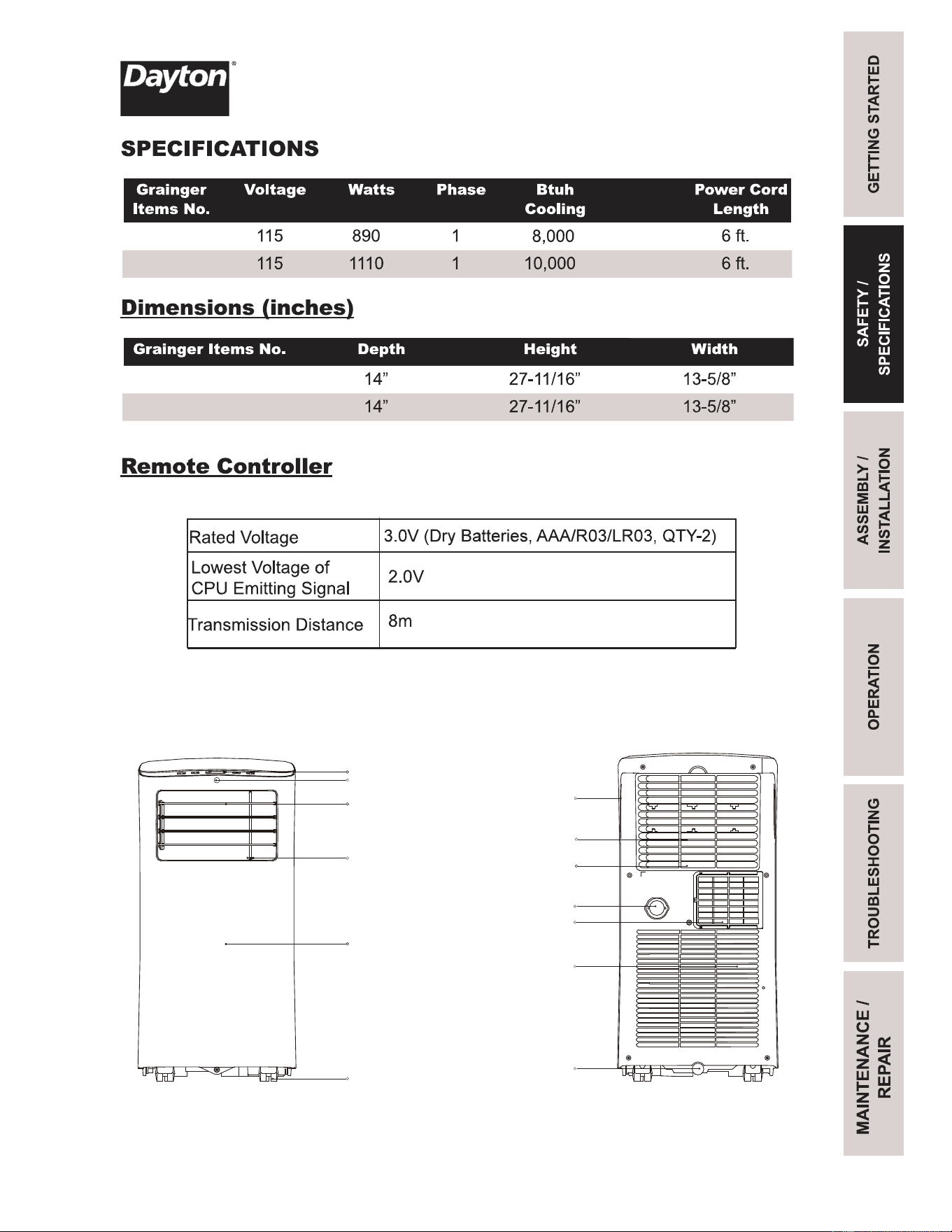 Dayton®

SPECIFICATIONS

| Grainger Items No. | Voltage | Watts | Phase | Btuh Cooling | Power Cord Length |
|---|---|---|---|---|---|
|  | 115 | 890 | 1 | 8,000 | 6 ft. |
|  | 115 | 1110 | 1 | 10,000 | 6 ft. |

Dimensions (inches)

| Grainger Items No. | Depth | Height | Width |
|---|---|---|---|
|  | 14" | 27-11/16" | 13-5/8" |
|  | 14" | 27-11/16" | 13-5/8" |

Remote Controller

| Rated Voltage | 3.0V (Dry Batteries, AAA/R03/LR03, QTY-2) |
|---|---|
| Lowest Voltage of CPU Emitting Signal | 2.0V |
| Transmission Distance | 8m |

GETTING STARTED

SAFETY / SPECIFICATIONS

ASSEMBLY / INSTALLATION

OPERATION

TROUBLESHOOTING

MAINTENANCE / REPAIR